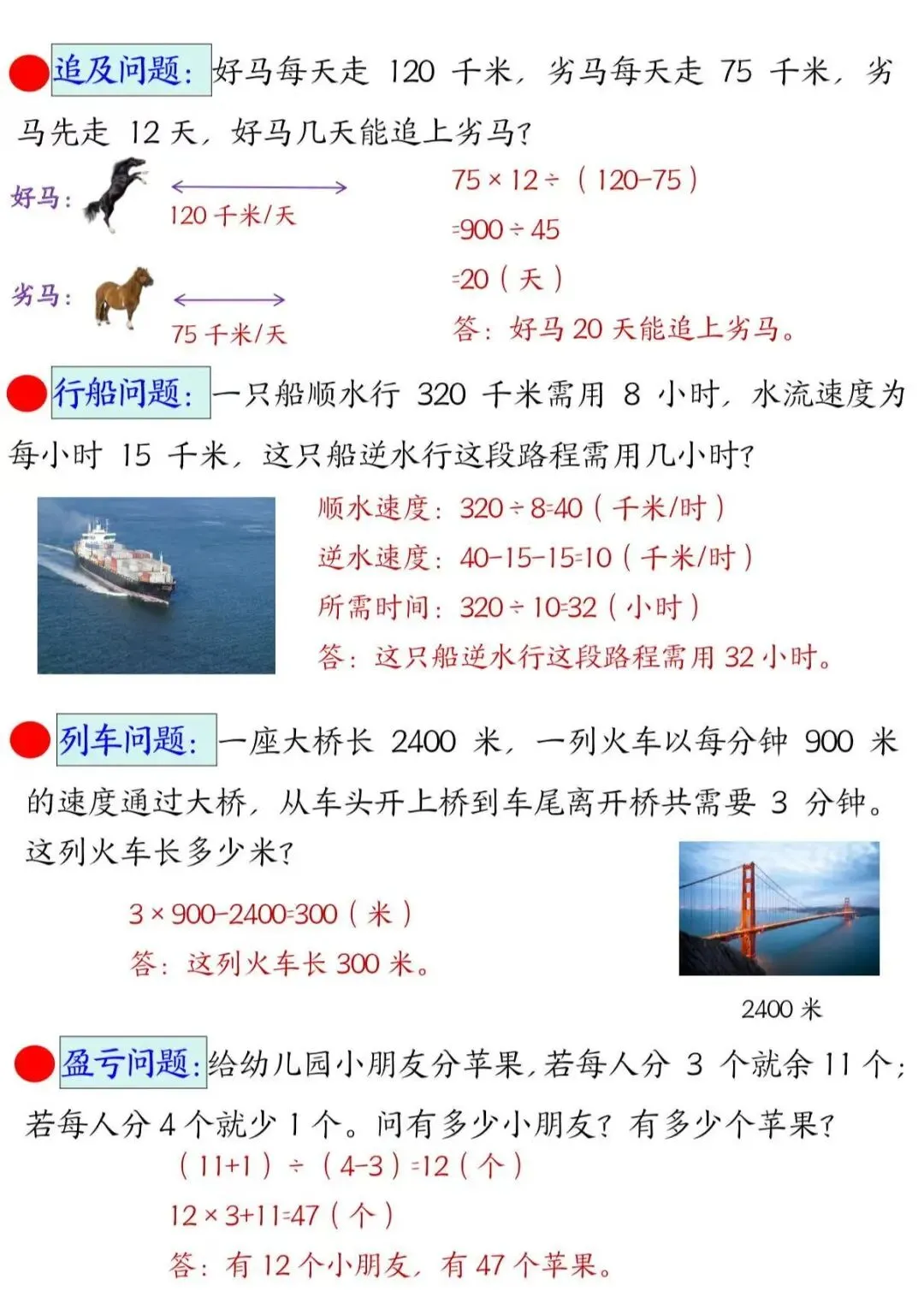 追及问题：好马每天走 120 千米，劣马每天走 75 千米，劣马先走 12 天，好马几天能追上劣马？

好马：

120 千米/天

劣马：

75 千米/天

$75 \times 12 \div (120-75)$

$=900 \div 45$

$=20$（天）

答：好马 20 天能追上劣马。

行船问题：一只船顺水行 320 千米需用 8 小时，水流速度为每小时 15 千米，这只船逆水行这段路程需用几小时？

顺水速度：$320 \div 8=40$（千米/时）

逆水速度：$40-15-15=10$（千米/时）

所需时间：$320 \div 10=32$（小时）

答：这只船逆水行这段路程需用 32 小时。

列车问题：一座大桥长 2400 米，一列火车以每分钟 900 米的速度通过大桥，从车头开上桥到车尾离开桥共需要 3 分钟。这列火车长多少米？

$3 \times 900-2400=300$（米）

答：这列火车长 300 米。

2400 米

盈亏问题：给幼儿园小朋友分苹果，若每人分 3 个就余 11 个；若每人分 4 个就少 1 个。问有多少小朋友？有多少个苹果？

$(11+1) \div (4-3)=12$（个）

$12 \times 3+11=47$（个）

答：有 12 个小朋友，有 47 个苹果。